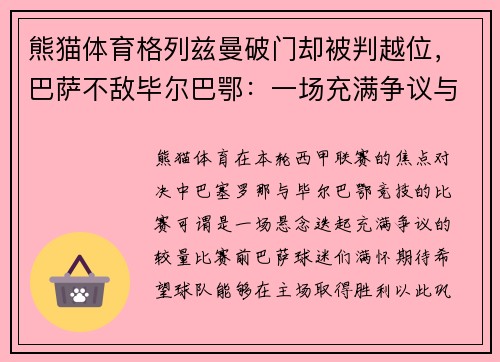 熊猫体育格列兹曼破门却被判越位，巴萨不敌毕尔巴鄂：一场充满争议与

熊猫体育在本轮西甲联赛的焦点对决中巴塞罗那与毕尔巴鄂竞技的比赛可谓是一场悬念迭起充满争议的较量比赛前巴萨球迷们满怀期待希望球队能够在主场取得胜利以此巩